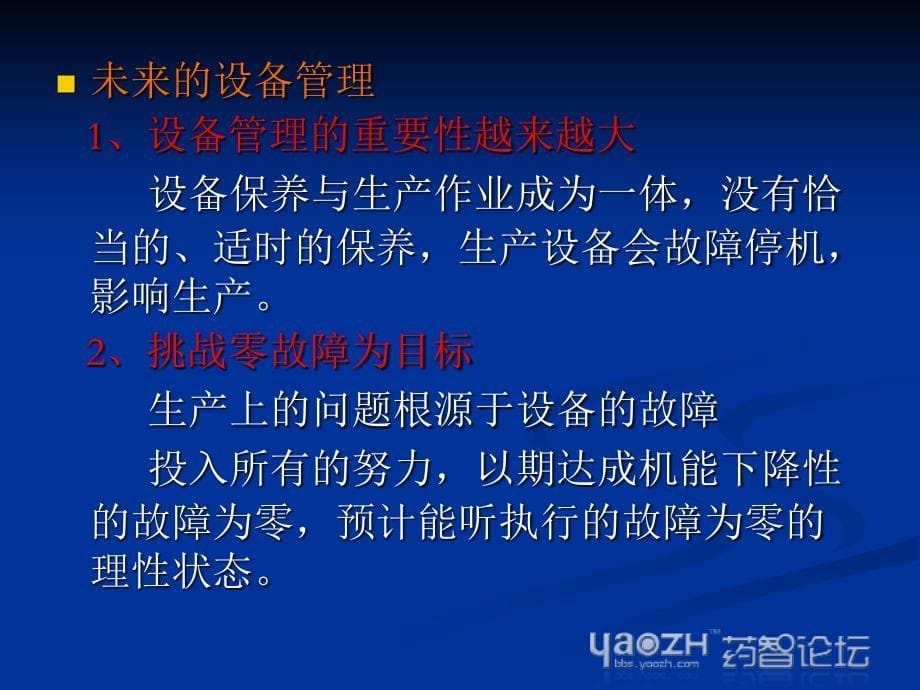 未来的设备管理

1、设备管理的重要性越来越大

设备保养与生产作业成为一体，没有恰当的、适时的保养，生产设备会故障停机，影响生产。

2、挑战零故障为目标

生产上的问题根源于设备的故障

投入所有的努力，以期达成机能下降性的故障为零，预计能听执行的故障为零的理性状态。

yaozh™ 药智论坛
bbs.yaozh.com